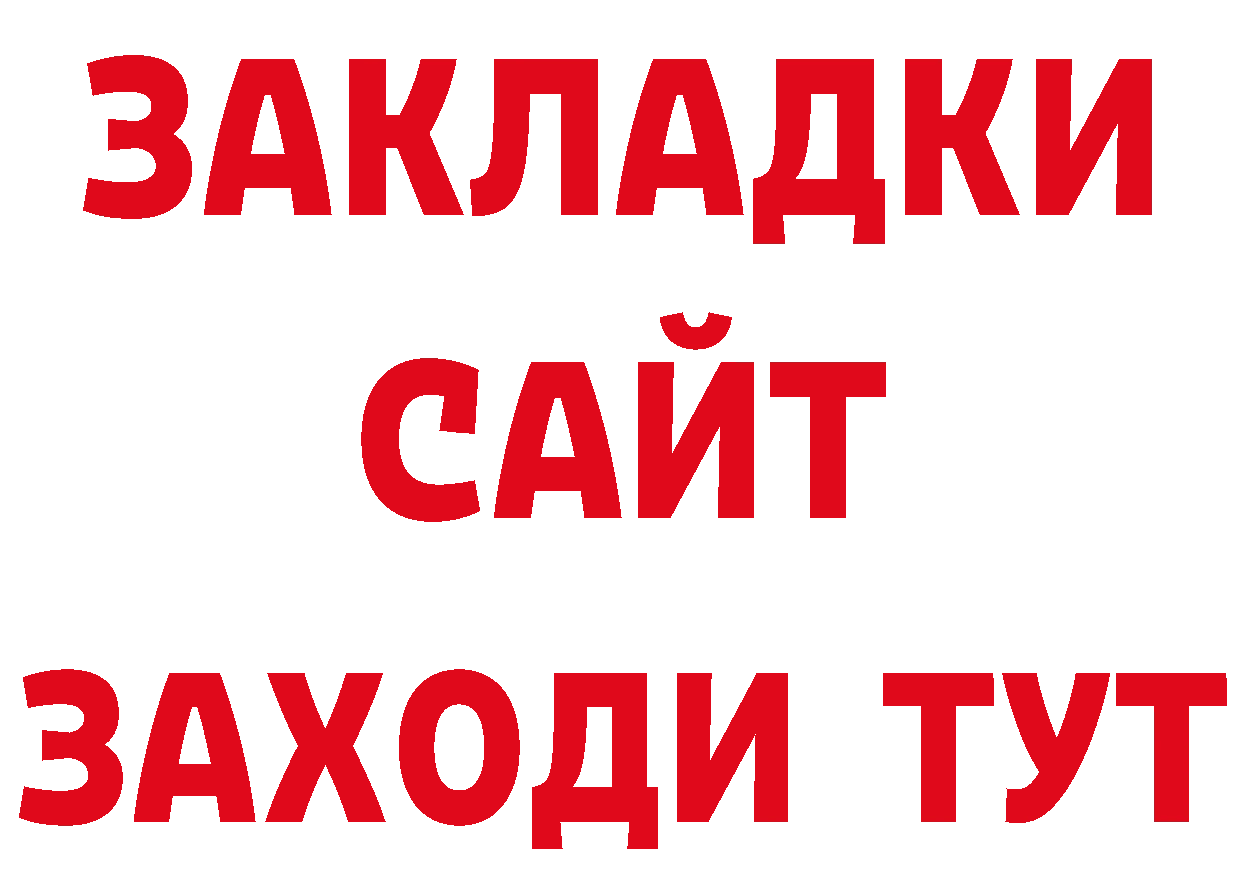 ЗАКЛАДКИ
САЙТ
ЗАХОДИ ТУТ